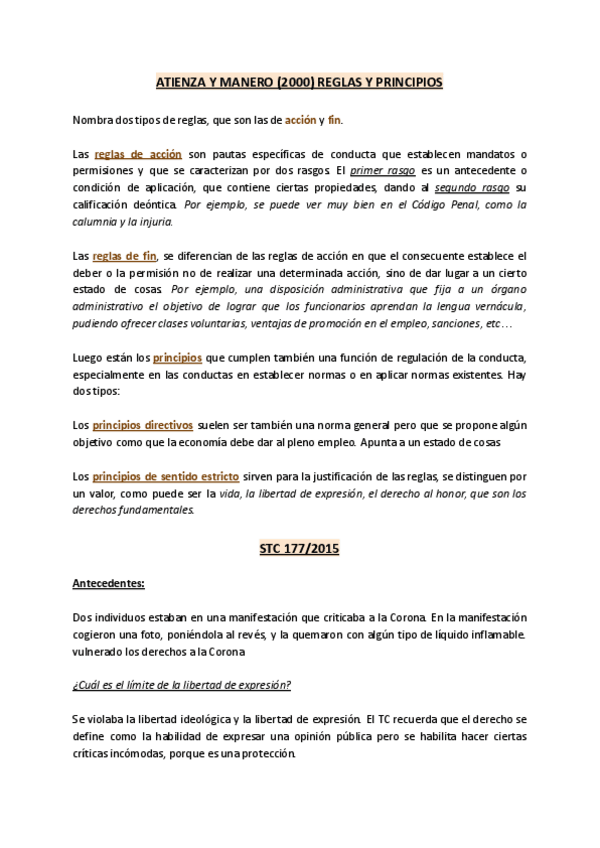 ATIENZA Y MANERO (2000) REGLAS Y PRINCIPIOS

Nombra dos tipos de reglas, que son las de acción y fin.

Las reglas de acción son pautas específicas de conducta que establecen mandatos o permisiones y que se caracterizan por dos rasgos. El primer rasgo es un antecedente o condición de aplicación, que contiene ciertas propiedades, dando al segundo rasgo su calificación deóntica. Por ejemplo, se puede ver muy bien en el Código Penal, como la calumnia y la injuria.

Las reglas de fin, se diferencian de las reglas de acción en que el consecuente establece el deber o la permisión no de realizar una determinada acción, sino de dar lugar a un cierto estado de cosas. Por ejemplo, una disposición administrativa que fija a un órgano administrativo el objetivo de lograr que los funcionarios aprendan la lengua vernácula, pudiendo ofrecer clases voluntarias, ventajas de promoción en el empleo, sanciones, etc…

Luego están los principios que cumplen también una función de regulación de la conducta, especialmente en las conductas en establecer normas o en aplicar normas existentes. Hay dos tipos:

Los principios directivos suelen ser también una norma general pero que se propone algún objetivo como que la economía debe dar al pleno empleo. Apunta a un estado de cosas

Los principios de sentido estricto sirven para la justificación de las reglas, se distinguen por un valor, como puede ser la vida, la libertad de expresión, el derecho al honor, que son los derechos fundamentales.

STC 177/2015

Antecedentes:

Dos individuos estaban en una manifestación que criticaba a la Corona. En la manifestación cogieron una foto, poniéndola al revés, y la quemaron con algún tipo de líquido inflamable. vulnerado los derechos a la Corona

¿Cuál es el límite de la libertad de expresión?

Se violaba la libertad ideológica y la libertad de expresión. El TC recuerda que el derecho se define como la habilidad de expresar una opinión pública pero se habilita hacer ciertas críticas incómodas, porque es una protección.